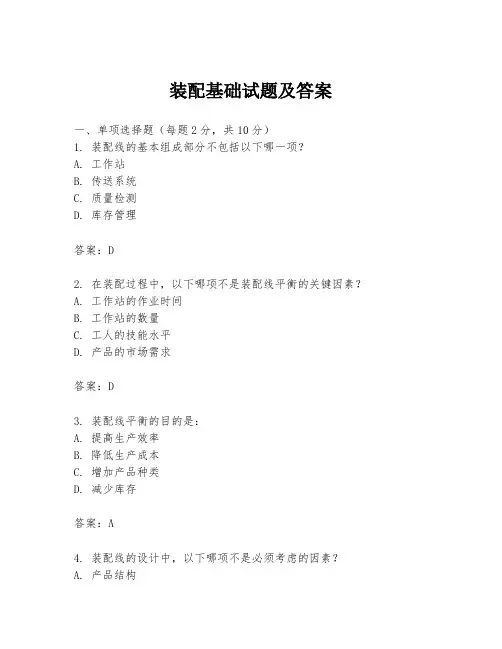 装配基础试题及答案

一、单项选择题（每题2分，共10分）

1. 装配线的基本组成部分不包括以下哪一项？
A. 工作站
B. 传送系统
C. 质量检测
D. 库存管理

答案：D

2. 在装配过程中，以下哪项不是装配线平衡的关键因素？
A. 工作站的作业时间
B. 工作站的数量
C. 工人的技能水平
D. 产品的市场需求

答案：D

3. 装配线平衡的目的是：
A. 提高生产效率
B. 降低生产成本
C. 增加产品种类
D. 减少库存

答案：A

4. 装配线的设计中，以下哪项不是必须考虑的因素？
A. 产品结构